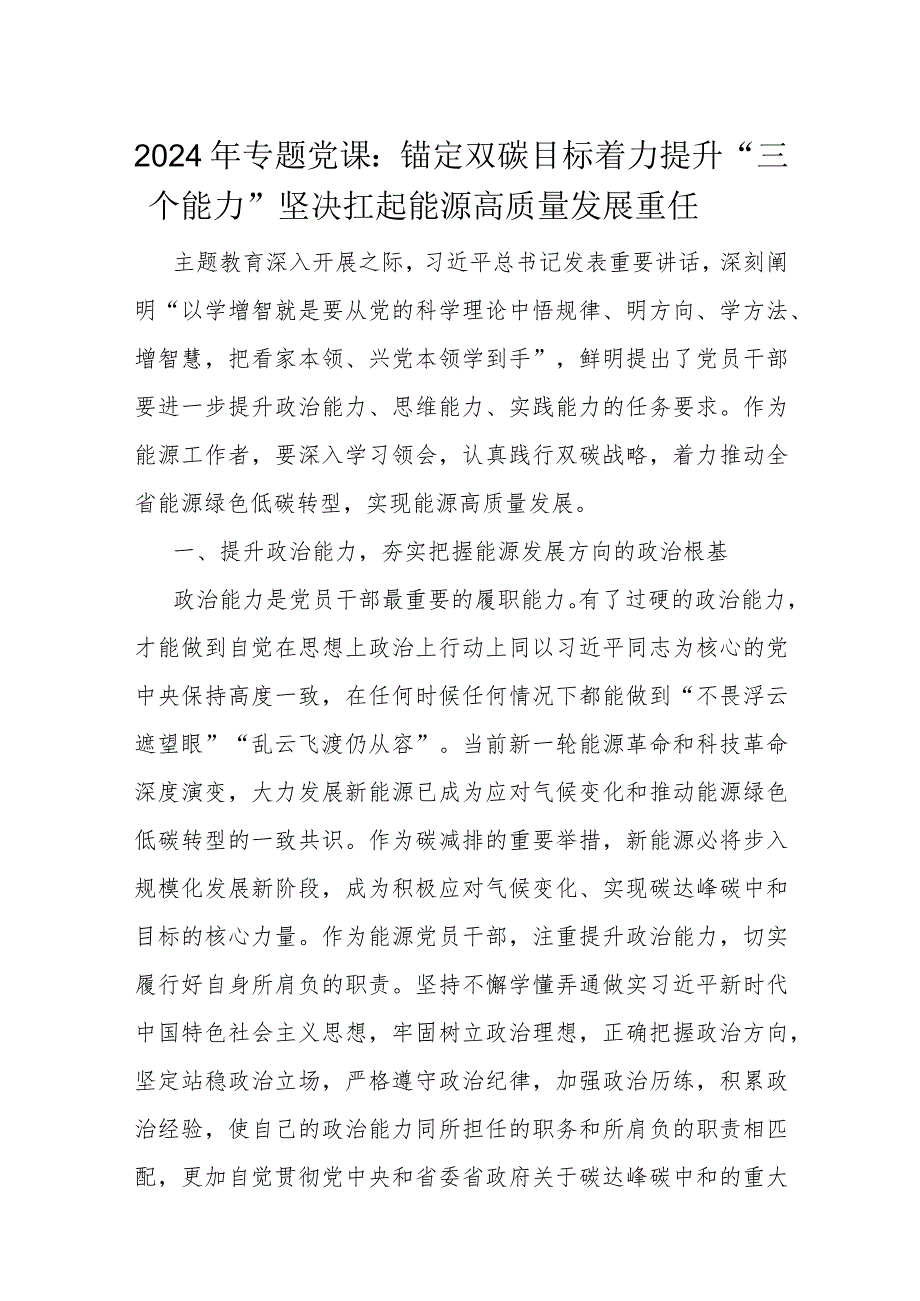 2024年专题党课：锚定双碳目标着力提升“三个能力”坚决扛起能源高质量发展重任

主题教育深入开展之际，习近平总书记发表重要讲话，深刻阐明“以学增智就是要从党的科学理论中悟规律、明方向、学方法、增智慧，把看家本领、兴党本领学到手”，鲜明提出了党员干部要进一步提升政治能力、思维能力、实践能力的任务要求。作为能源工作者，要深入学习领会，认真践行双碳战略，着力推动全省能源绿色低碳转型，实现能源高质量发展。

一、提升政治能力，夯实把握能源发展方向的政治根基

政治能力是党员干部最重要的履职能力。有了过硬的政治能力，才能做到自觉在思想上政治上行动上同以习近平同志为核心的党中央保持高度一致，在任何时候任何情况下都能做到“不畏浮云遮望眼”“乱云飞渡仍从容”。当前新一轮能源革命和科技革命深度演变，大力发展新能源已成为应对气候变化和推动能源绿色低碳转型的一致共识。作为碳减排的重要举措，新能源必将步入规模化发展新阶段，成为积极应对气候变化、实现碳达峰碳中和目标的核心力量。作为能源党员干部，注重提升政治能力，切实履行好自身所肩负的职责。坚持不懈学懂弄通做实习近平新时代中国特色社会主义思想，牢固树立政治理想，正确把握政治方向，坚定站稳政治立场，严格遵守政治纪律，加强政治历练，积累政治经验，使自己的政治能力同所担任的职务和所肩负的职责相匹配，更加自觉贯彻党中央和省委省政府关于碳达峰碳中和的重大